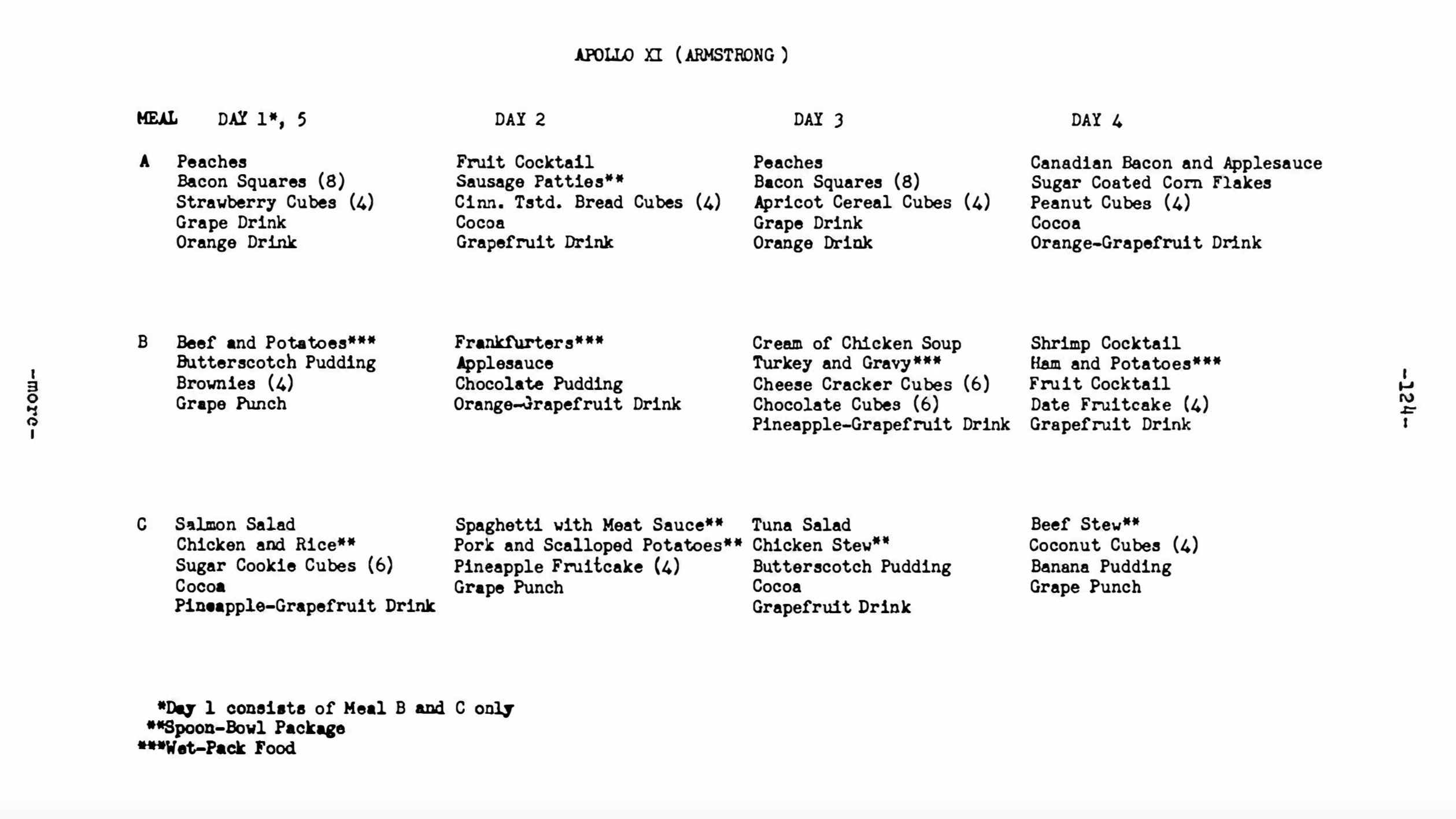 APOLLO XI (ARMSTRONG)

| MEAL | DAY 1*, 5 | DAY 2 | DAY 3 | DAY 4 |
|---|---|---|---|---|
| A | Peaches<br>Bacon Squares (8)<br>Strawberry Cubes (4)<br>Grape Drink<br>Orange Drink | Fruit Cocktail<br>Sausage Patties**<br>Cinn. Tstd. Bread Cubes (4)<br>Cocoa<br>Grapefruit Drink | Peaches<br>Bacon Squares (8)<br>Apricot Cereal Cubes (4)<br>Grape Drink<br>Orange Drink | Canadian Bacon and Applesauce<br>Sugar Coated Corn Flakes<br>Peanut Cubes (4)<br>Cocoa<br>Orange-Grapefruit Drink |
| B | Beef and Potatoes***<br>Butterscotch Pudding<br>Brownies (4)<br>Grape Punch | Frankfurters***<br>Applesauce<br>Chocolate Pudding<br>Orange-Grapefruit Drink | Cream of Chicken Soup<br>Turkey and Gravy***<br>Cheese Cracker Cubes (6)<br>Chocolate Cubes (6)<br>Pineapple-Grapefruit Drink | Shrimp Cocktail<br>Ham and Potatoes***<br>Fruit Cocktail<br>Date Fruitcake (4)<br>Grapefruit Drink |
| C | Salmon Salad<br>Chicken and Rice**<br>Sugar Cookie Cubes (6)<br>Cocoa<br>Pineapple-Grapefruit Drink | Spaghetti with Meat Sauce**<br>Pork and Scalloped Potatoes**<br>Pineapple Fruitcake (4)<br>Grape Punch | Tuna Salad<br>Chicken Stew**<br>Butterscotch Pudding<br>Cocoa<br>Grapefruit Drink | Beef Stew**<br>Coconut Cubes (4)<br>Banana Pudding<br>Grape Punch |

*Day 1 consists of Meal B and C only
**Spoon-Bowl Package
***Wet-Pack Food

-more-

-124-